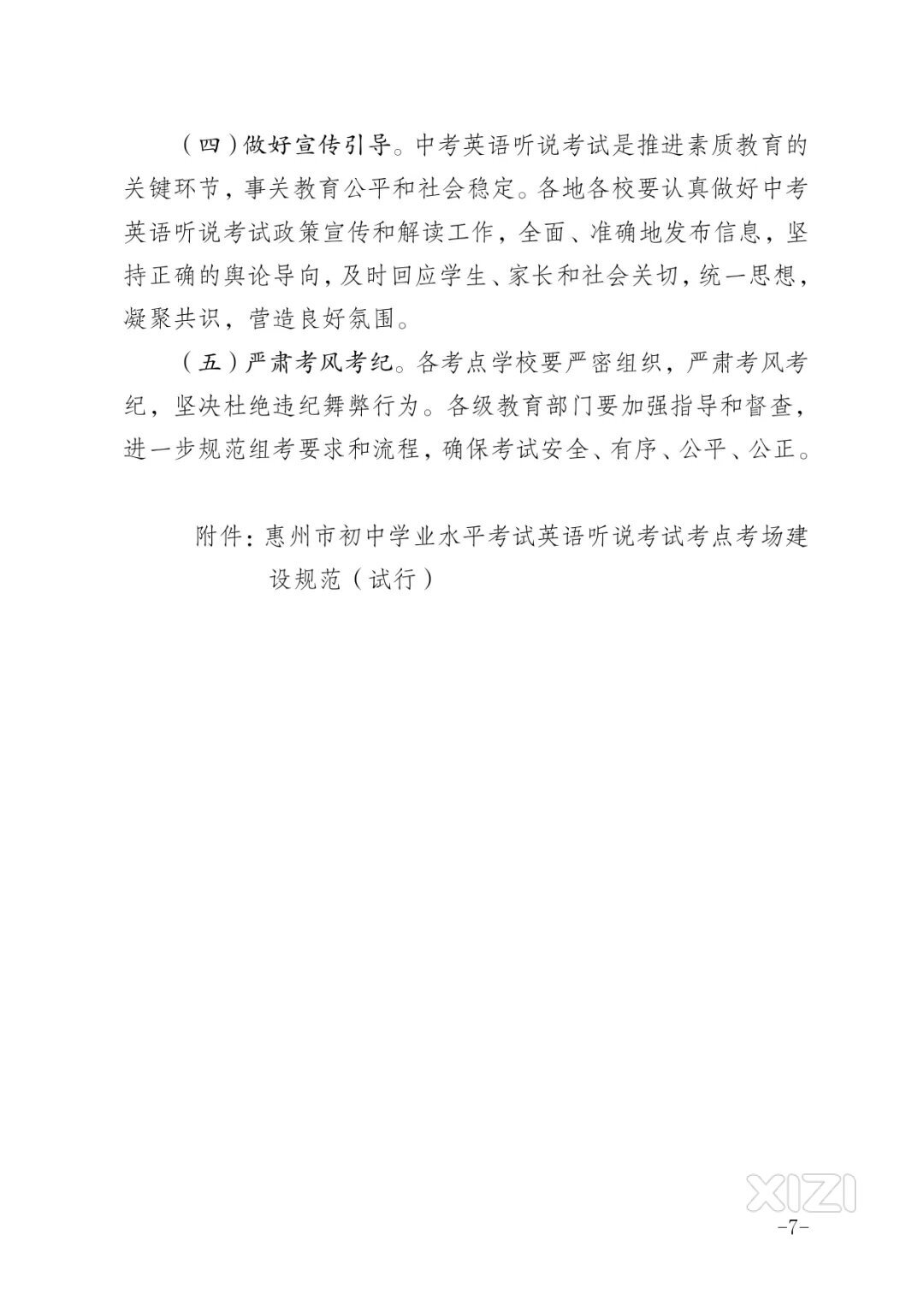 （四）做好宣传引导。中考英语听说考试是推进素质教育的关键环节，事关教育公平和社会稳定。各地各校要认真做好中考英语听说考试政策宣传和解读工作，全面、准确地发布信息，坚持正确的舆论导向，及时回应学生、家长和社会关切，统一思想，凝聚共识，营造良好氛围。

（五）严肃考风考纪。各考点学校要严密组织，严肃考风考纪，坚决杜绝违纪舞弊行为。各级教育部门要加强指导和督查，进一步规范组考要求和流程，确保考试安全、有序、公平、公正。

附件：惠州市初中学业水平考试英语听说考试考点考场建设规范（试行）

XIZI

-7-